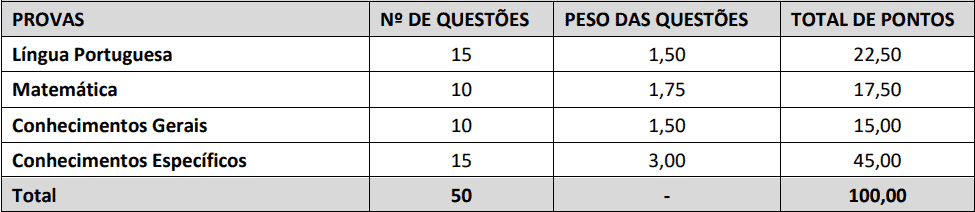 | PROVAS | Nº DE QUESTÕES | PESO DAS QUESTÕES | TOTAL DE PONTOS |
|---|---|---|---|
| Língua Portuguesa | 15 | 1,50 | 22,50 |
| Matemática | 10 | 1,75 | 17,50 |
| Conhecimentos Gerais | 10 | 1,50 | 15,00 |
| Conhecimentos Específicos | 15 | 3,00 | 45,00 |
| Total | 50 | - | 100,00 |